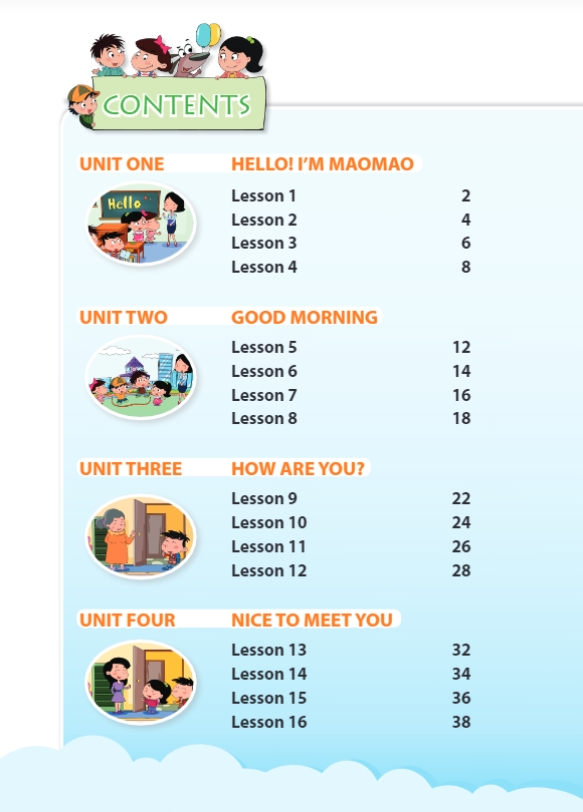 CONTENTS

UNIT ONE HELLO! I'M MAOMAO

Hello

Lesson 1 2
Lesson 2 4
Lesson 3 6
Lesson 4 8

UNIT TWO GOOD MORNING

Lesson 5 12
Lesson 6 14
Lesson 7 16
Lesson 8 18

UNIT THREE HOW ARE YOU?

Lesson 9 22
Lesson 10 24
Lesson 11 26
Lesson 12 28

UNIT FOUR NICE TO MEET YOU

Lesson 13 32
Lesson 14 34
Lesson 15 36
Lesson 16 38